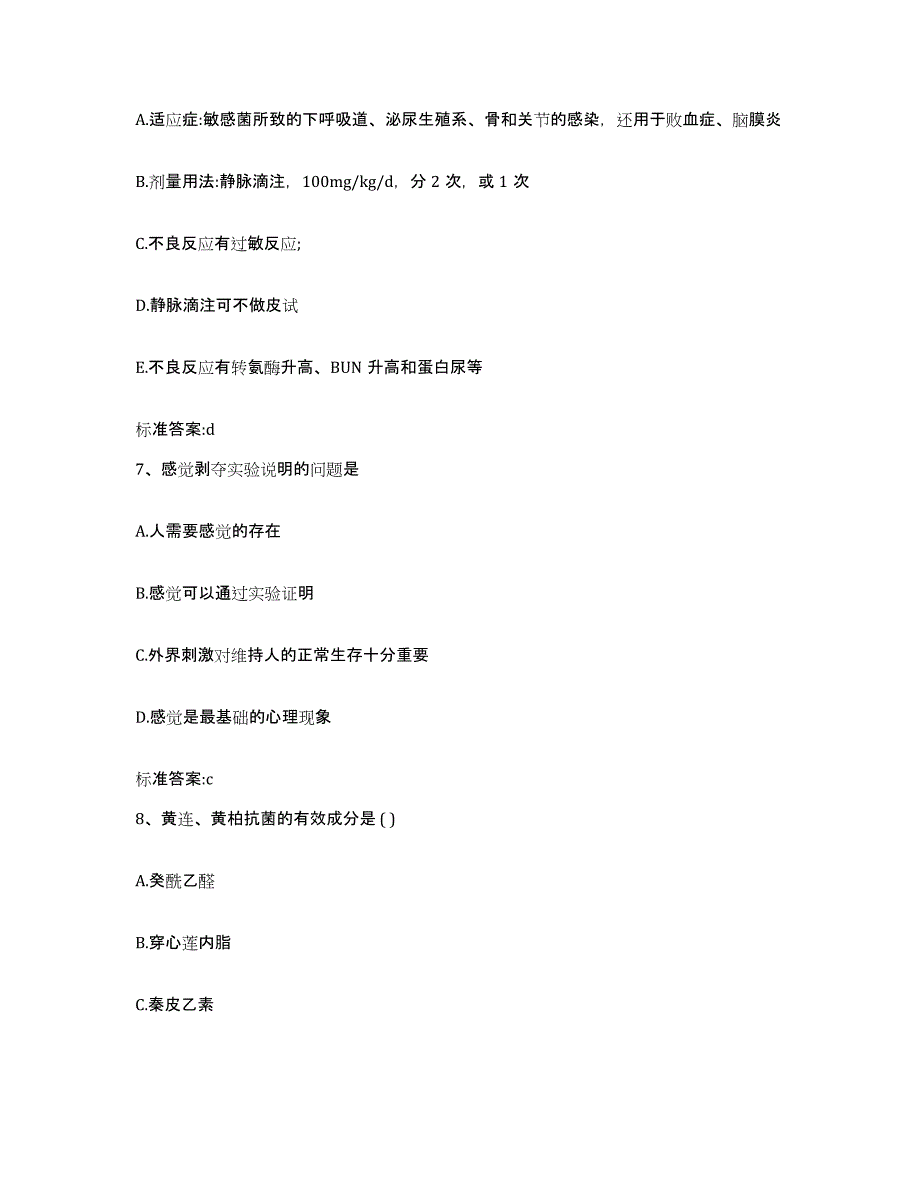 A.适应症:敏感菌所致的下呼吸道、泌尿生殖系、骨和关节的感染，还用于败血症、脑膜炎

B.剂量用法:静脉滴注，100mg/kg/d，分 2 次，或 1 次

C.不良反应有过敏反应;

D.静脉滴注可不做皮试

E.不良反应有转氨酶升高、BUN 升高和蛋白尿等

标准答案:d

7、感觉剥夺实验说明的问题是

A.人需要感觉的存在

B.感觉可以通过实验证明

C.外界刺激对维持人的正常生存十分重要

D.感觉是最基础的心理现象

标准答案:c

8、黄连、黄柏抗菌的有效成分是 ( )

A.癸酰乙醛

B.穿心莲内脂

C.秦皮乙素